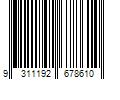 9 311192 678610